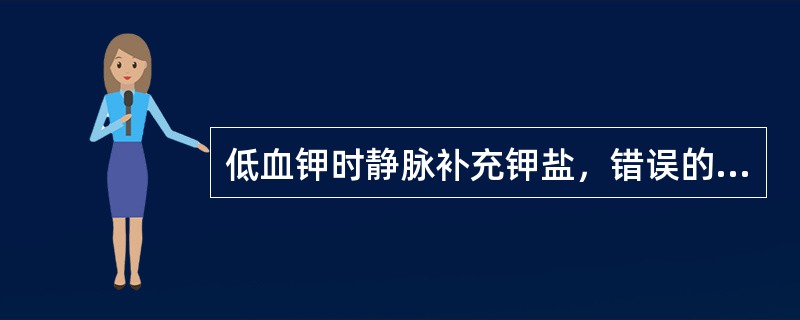 低血钾时静脉补充钾盐，错误的...